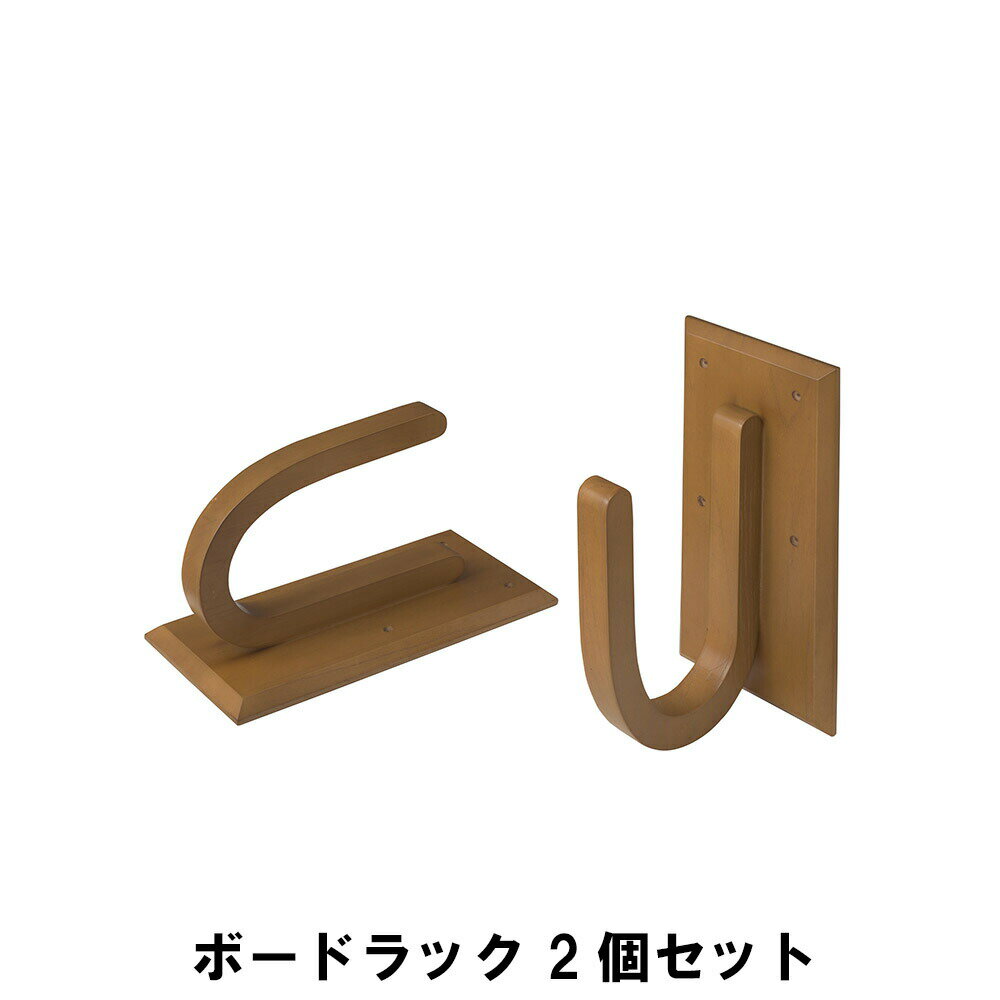 ボードラック 2個セット